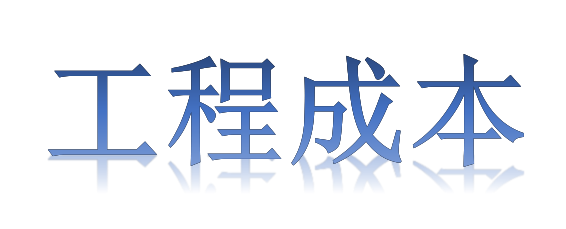 工程成本